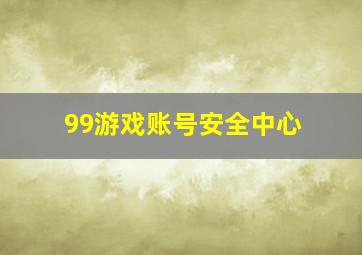 99游戏账号安全中心